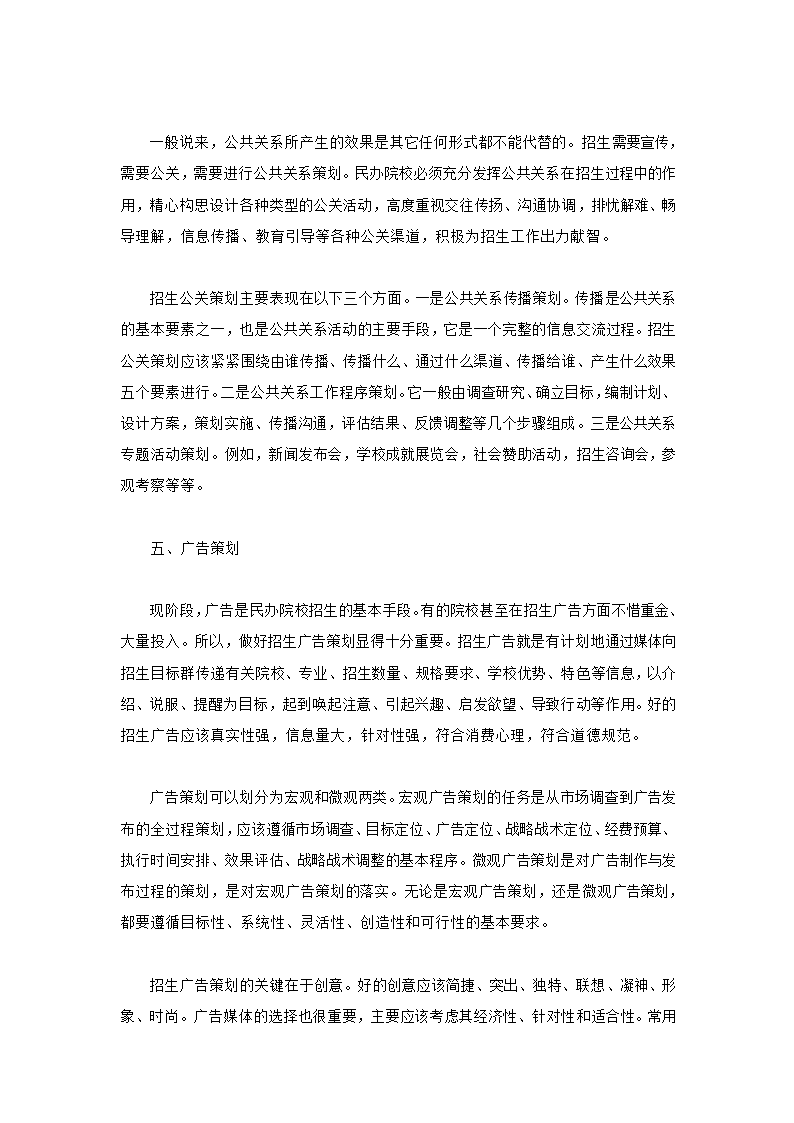 一般说来，公共关系所产生的效果是其它任何形式都不能代替的。招生需要宣传，需要公关，需要进行公共关系策划。民办院校必须充分发挥公共关系在招生过程中的作用，精心构思设计各种类型的公关活动，高度重视交往传扬、沟通协调，排忧解难、畅导理解，信息传播、教育引导等各种公关渠道，积极为招生工作出力献智。

招生公关策划主要表现在以下三个方面。一是公共关系传播策划。传播是公共关系的基本要素之一，也是公共关系活动的主要手段，它是一个完整的信息交流过程。招生公关策划应该紧紧围绕由谁传播、传播什么、通过什么渠道、传播给谁、产生什么效果五个要素进行。二是公共关系工作程序策划。它一般由调查研究、确立目标，编制计划、设计方案，策划实施、传播沟通，评估结果、反馈调整等几个步骤组成。三是公共关系专题活动策划。例如，新闻发布会，学校成就展览会，社会赞助活动，招生咨询会，参观考察等等。

五、广告策划

现阶段，广告是民办院校招生的基本手段。有的院校甚至在招生广告方面不惜重金、大量投入。所以，做好招生广告策划显得十分重要。招生广告就是有计划地通过媒体向招生目标群传递有关院校、专业、招生数量、规格要求、学校优势、特色等信息，以介绍、说服、提醒为目标，起到唤起注意、引起兴趣、启发欲望、导致行动等作用。好的招生广告应该真实性强，信息量大，针对性强，符合消费心理，符合道德规范。

广告策划可以划分为宏观和微观两类。宏观广告策划的任务是从市场调查到广告发布的全过程策划，应该遵循市场调查、目标定位、广告定位、战略战术定位、经费预算、执行时间安排、效果评估、战略战术调整的基本程序。微观广告策划是对广告制作与发布过程的策划，是对宏观广告策划的落实。无论是宏观广告策划，还是微观广告策划，都要遵循目标性、系统性、灵活性、创造性和可行性的基本要求。

招生广告策划的关键在于创意。好的创意应该简捷、突出、独特、联想、凝神、形象、时尚。广告媒体的选择也很重要，主要应该考虑其经济性、针对性和适合性。常用